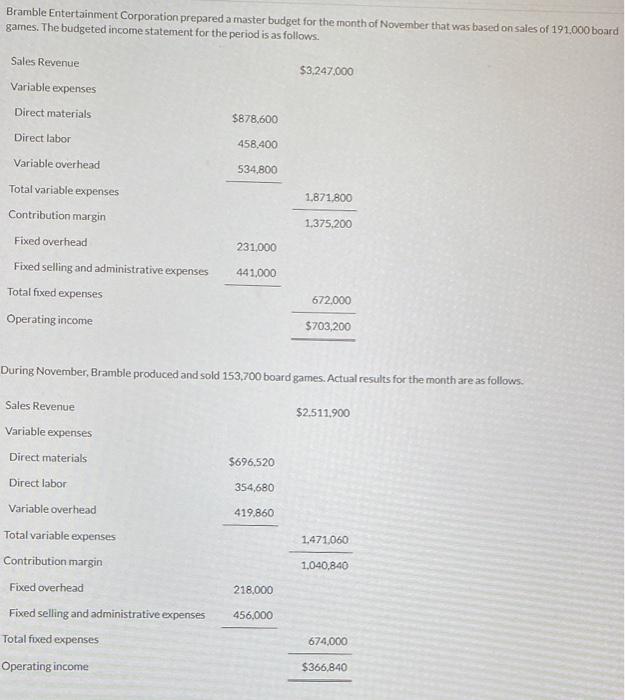 Bramble Entertainment Corporation prepared a master budget for the month of November that was based on sales of 191,000 board games. The budgeted income statement for the period is as follows.

| | | |
|---|---|---|
| Sales Revenue | | $3,247,000 |
| Variable expenses | | |
| Direct materials | $878,600 | |
| Direct labor | 458,400 | |
| Variable overhead | 534,800 | |
| Total variable expenses | | 1,871,800 |
| Contribution margin | | 1,375,200 |
| Fixed overhead | 231,000 | |
| Fixed selling and administrative expenses | 441,000 | |
| Total fixed expenses | | 672,000 |
| Operating income | | $703,200 |

During November, Bramble produced and sold 153,700 board games. Actual results for the month are as follows.

| | | |
|---|---|---|
| Sales Revenue | | $2,511,900 |
| Variable expenses | | |
| Direct materials | $696,520 | |
| Direct labor | 354,680 | |
| Variable overhead | 419,860 | |
| Total variable expenses | | 1,471,060 |
| Contribution margin | | 1,040,840 |
| Fixed overhead | 218,000 | |
| Fixed selling and administrative expenses | 456,000 | |
| Total fixed expenses | | 674,000 |
| Operating income | | $366,840 |